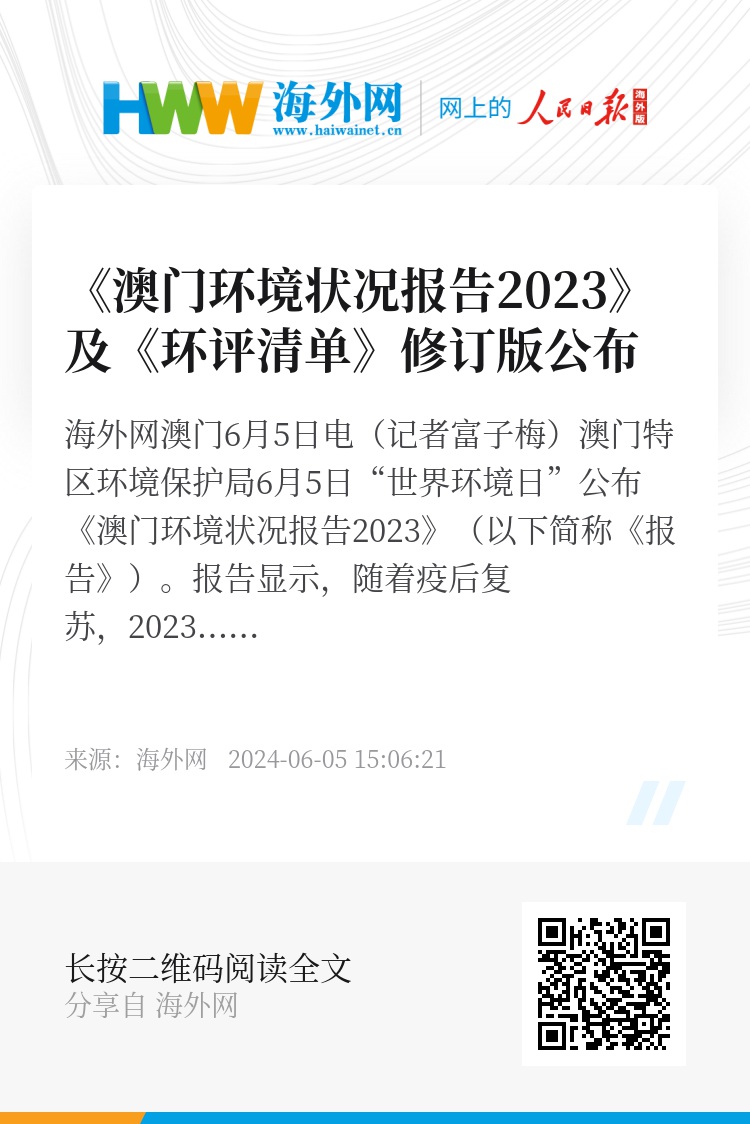 HWW 海外网
www.haiwainet.cn
网上的 人民日报 海外版

《澳门环境状况报告2023》及《环评清单》修订版公布

海外网澳门6月5日电（记者富子梅）澳门特区环境保护局6月5日“世界环境日”公布《澳门环境状况报告2023》（以下简称《报告》）。报告显示，随着疫后复苏，2023……

来源：海外网　2024-06-05 15:06:21

长按二维码阅读全文
分享自 海外网